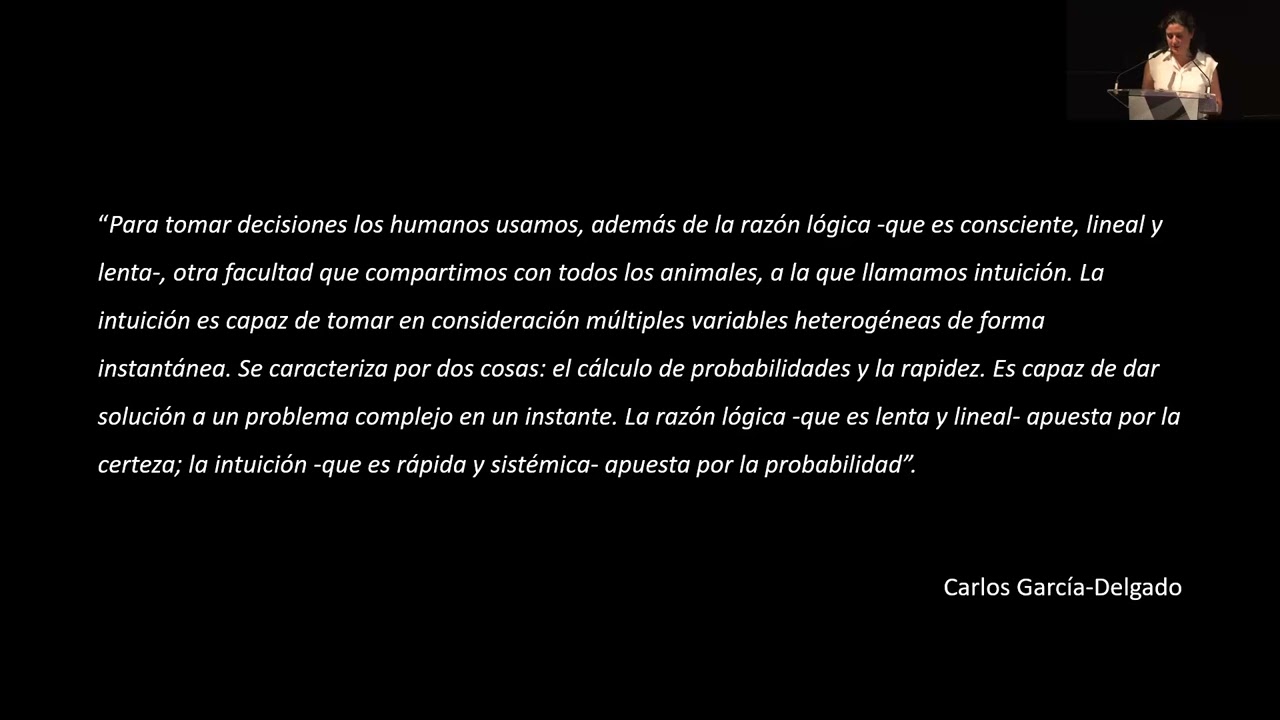 “Para tomar decisiones los humanos usamos, además de la razón lógica -que es consciente, lineal y lenta-, otra facultad que compartimos con todos los animales, a la que llamamos intuición. La intuición es capaz de tomar en consideración múltiples variables heterogéneas de forma instantánea. Se caracteriza por dos cosas: el cálculo de probabilidades y la rapidez. Es capaz de dar solución a un problema complejo en un instante. La razón lógica -que es lenta y lineal- apuesta por la certeza; la intuición -que es rápida y sistémica- apuesta por la probabilidad”.

Carlos García-Delgado